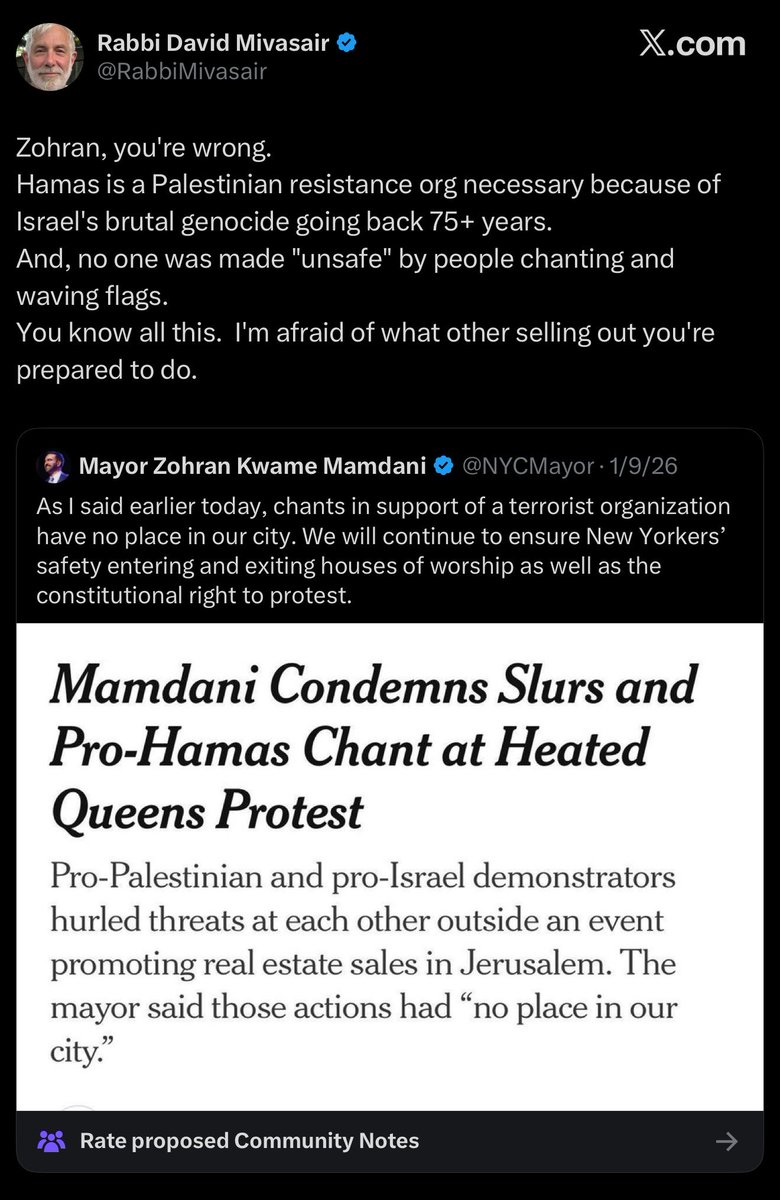 Rabbi David Mivasair
@RabbiMivasair

X.com

Zohran, you're wrong.
Hamas is a Palestinian resistance org necessary because of Israel's brutal genocide going back 75+ years.
And, no one was made "unsafe" by people chanting and waving flags.
You know all this. I'm afraid of what other selling out you're prepared to do.

Mayor Zohran Kwame Mamdani @NYCMayor · 1/9/26
As I said earlier today, chants in support of a terrorist organization have no place in our city. We will continue to ensure New Yorkers' safety entering and exiting houses of worship as well as the constitutional right to protest.

Mamdani Condemns Slurs and Pro-Hamas Chant at Heated Queens Protest

Pro-Palestinian and pro-Israel demonstrators hurled threats at each other outside an event promoting real estate sales in Jerusalem. The mayor said those actions had "no place in our city."

Rate proposed Community Notes